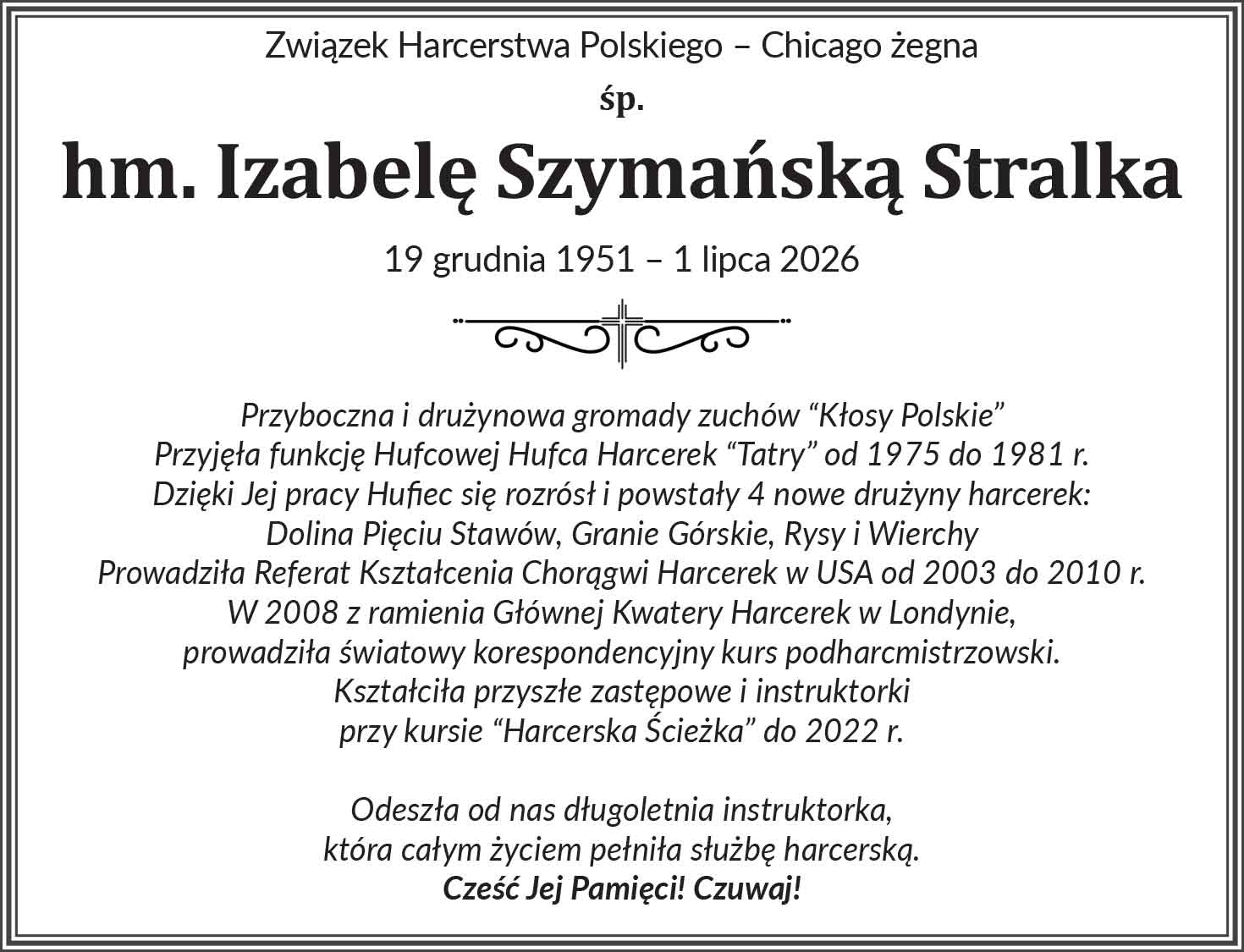 Związek Harcerstwa Polskiego – Chicago żegna

śp.

hm. Izabelę Szymańską Stralka

19 grudnia 1951 – 1 lipca 2026

Przyboczna i drużynowa gromady zuchów “Kłosy Polskie”
Przyjęła funkcję Hufcowej Hufca Harcerek “Tatry” od 1975 do 1981 r.
Dzięki Jej pracy Hufiec się rozrósł i powstały 4 nowe drużyny harcerek:
Dolina Pięciu Stawów, Granie Górskie, Rysy i Wierchy
Prowadziła Referat Kształcenia Chorągwi Harcerek w USA od 2003 do 2010 r.
W 2008 z ramienia Głównej Kwatery Harcerek w Londynie,
prowadziła światowy korespondencyjny kurs podharcmistrzowski.
Kształciła przyszłe zastępowe i instruktorki
przy kursie “Harcerska Ścieżka” do 2022 r.

Odeszła od nas długoletnia instruktorka,
która całym życiem pełniła służbę harcerską.
Cześć Jej Pamięci! Czuwaj!